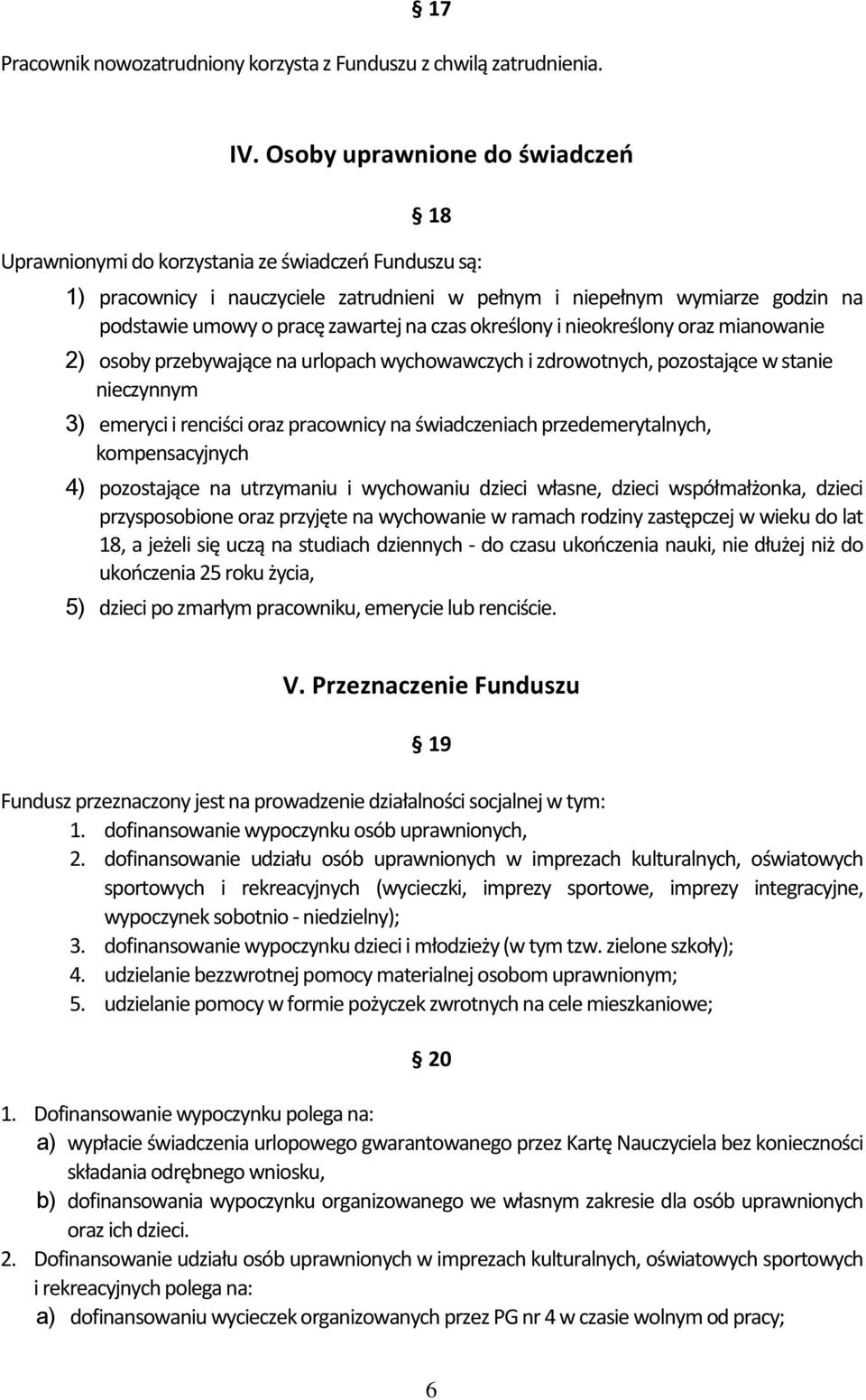 § 17

Pracownik nowozatrudniony korzysta z Funduszu z chwilą zatrudnienia.

IV. Osoby uprawnione do świadczeń

§ 18

Uprawnionymi do korzystania ze świadczeń Funduszu są:

1) pracownicy i nauczyciele zatrudnieni w pełnym i niepełnym wymiarze godzin na podstawie umowy o pracę zawartej na czas określony i nieokreślony oraz mianowanie

2) osoby przebywające na urlopach wychowawczych i zdrowotnych, pozostające w stanie nieczynnym

3) emeryci i renciści oraz pracownicy na świadczeniach przedemerytalnych, kompensacyjnych

4) pozostające na utrzymaniu i wychowaniu dzieci własne, dzieci współmałżonka, dzieci przysposobione oraz przyjęte na wychowanie w ramach rodziny zastępczej w wieku do lat 18, a jeżeli się uczą na studiach dziennych - do czasu ukończenia nauki, nie dłużej niż do ukończenia 25 roku życia,

5) dzieci po zmarłym pracowniku, emerycie lub renciście.

V. Przeznaczenie Funduszu

§ 19

Fundusz przeznaczony jest na prowadzenie działalności socjalnej w tym:
1. dofinansowanie wypoczynku osób uprawnionych,
2. dofinansowanie udziału osób uprawnionych w imprezach kulturalnych, oświatowych sportowych i rekreacyjnych (wycieczki, imprezy sportowe, imprezy integracyjne, wypoczynek sobotnio - niedzielny);
3. dofinansowanie wypoczynku dzieci i młodzieży (w tym tzw. zielone szkoły);
4. udzielanie bezzwrotnej pomocy materialnej osobom uprawnionym;
5. udzielanie pomocy w formie pożyczek zwrotnych na cele mieszkaniowe;

§ 20

1. Dofinansowanie wypoczynku polega na:
a) wypłacie świadczenia urlopowego gwarantowanego przez Kartę Nauczyciela bez konieczności składania odrębnego wniosku,
b) dofinansowania wypoczynku organizowanego we własnym zakresie dla osób uprawnionych oraz ich dzieci.
2. Dofinansowanie udziału osób uprawnionych w imprezach kulturalnych, oświatowych sportowych i rekreacyjnych polega na:
a) dofinansowaniu wycieczek organizowanych przez PG nr 4 w czasie wolnym od pracy;

6